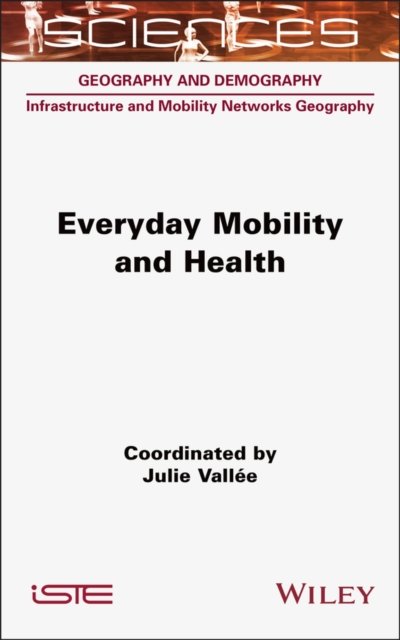 SCIENCES

GEOGRAPHY AND DEMOGRAPHY

Infrastructure and Mobility Networks Geography

Everyday Mobility and Health

Coordinated by
Julie Vallée

iSTE

WILEY